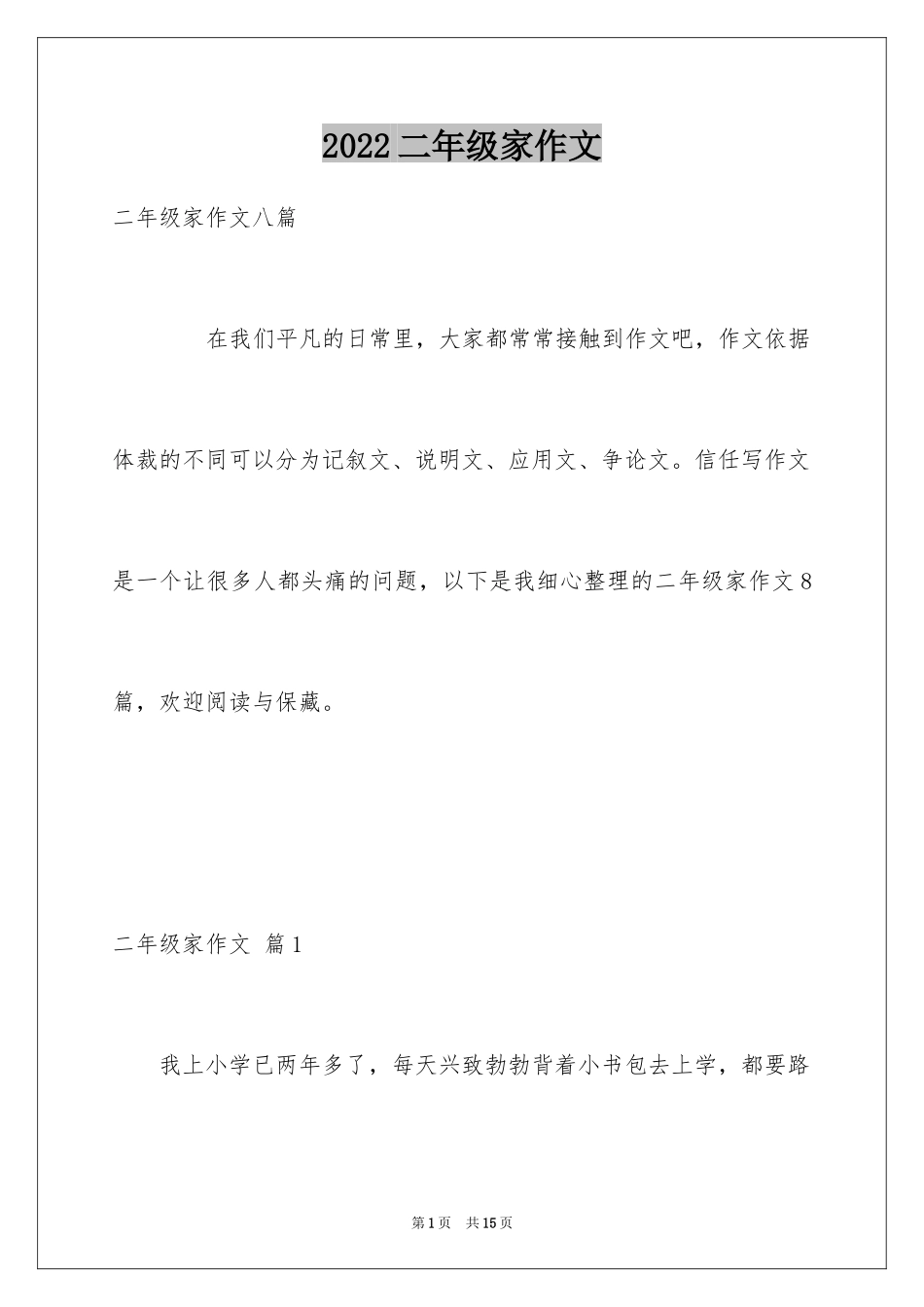 2022 二年级家作文

二年级家作文八篇

在我们平凡的日常里，大家都常常接触到作文吧，作文依据体裁的不同可以分为记叙文、说明文、应用文、争论文。信任写作文是一个让很多人都头痛的问题，以下是我细心整理的二年级家作文 8 篇，欢迎阅读与保藏。

二年级家作文 篇 1

我上小学已两年多了，每天兴致勃勃背着小书包去上学，都要路

第 1 页 共 15 页